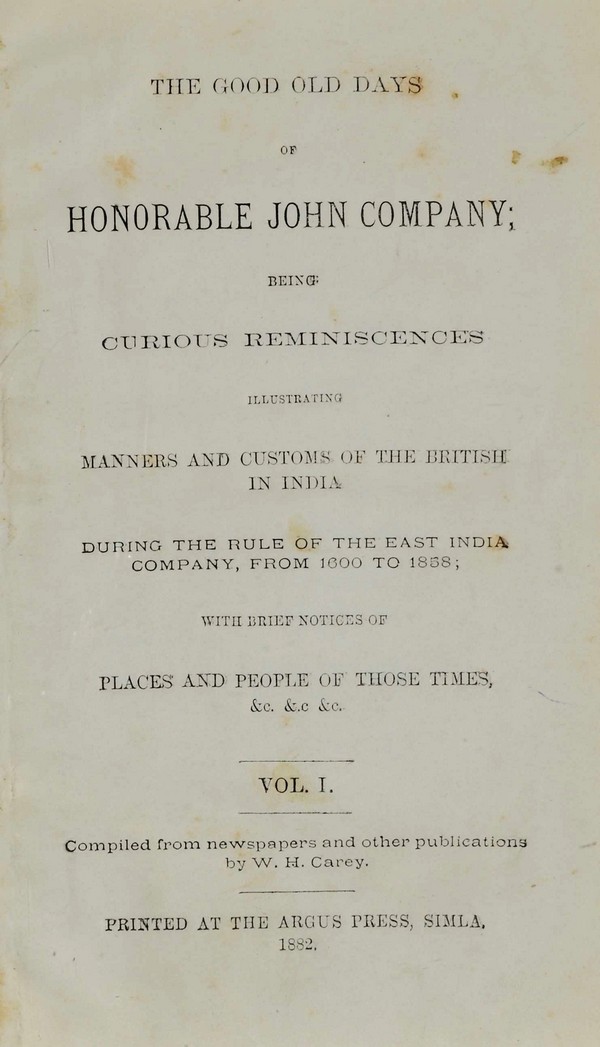 THE GOOD OLD DAYS

OF

HONORABLE JOHN COMPANY;

BEING

CURIOUS REMINISCENCES

ILLUSTRATING

MANNERS AND CUSTOMS OF THE BRITISH IN INDIA

DURING THE RULE OF THE EAST INDIA COMPANY, FROM 1600 TO 1858;

WITH BRIEF NOTICES OF

PLACES AND PEOPLE OF THOSE TIMES, &c. &.c &c.

VOL. I.

Compiled from newspapers and other publications by W. H. Carey.

PRINTED AT THE ARGUS PRESS, SIMLA, 1882.